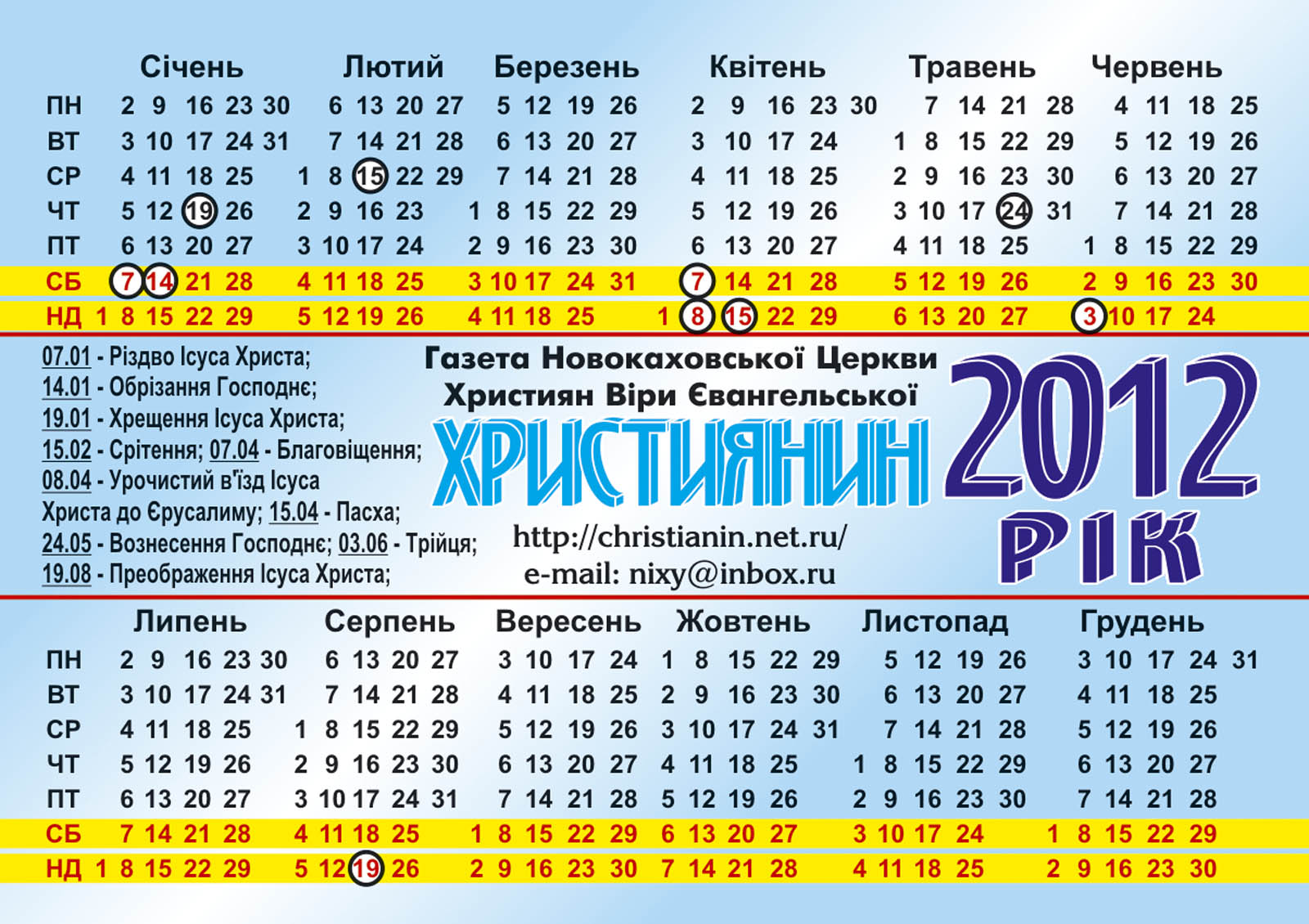 | | Січень | Лютий | Березень | Квітень | Травень | Червень |
|---|---|---|---|---|---|---|
| ПН | 2 9 16 23 30 | 6 13 20 27 | 5 12 19 26 | 2 9 16 23 30 | 7 14 21 28 | 4 11 18 25 |
| ВТ | 3 10 17 24 31 | 7 14 21 28 | 6 13 20 27 | 3 10 17 24 | 1 8 15 22 29 | 5 12 19 26 |
| СР | 4 11 18 25 | 1 8 15 22 29 | 7 14 21 28 | 4 11 18 25 | 2 9 16 23 30 | 6 13 20 27 |
| ЧТ | 5 12 19 26 | 2 9 16 23 | 1 8 15 22 29 | 5 12 19 26 | 3 10 17 24 31 | 7 14 21 28 |
| ПТ | 6 13 20 27 | 3 10 17 24 | 2 9 16 23 30 | 6 13 20 27 | 4 11 18 25 | 1 8 15 22 29 |
| СБ | 7 14 21 28 | 4 11 18 25 | 3 10 17 24 31 | 7 14 21 28 | 5 12 19 26 | 2 9 16 23 30 |
| НД | 1 8 15 22 29 | 5 12 19 26 | 4 11 18 25 | 1 8 15 22 29 | 6 13 20 27 | 3 10 17 24 |

07.01 - Різдво Ісуса Христа;
14.01 - Обрізання Господнє;
19.01 - Хрещення Ісуса Христа;
15.02 - Срітення; 07.04 - Благовіщення;
08.04 - Урочистий в'їзд Ісуса Христа до Єрусалиму; 15.04 - Пасха;
24.05 - Вознесення Господнє; 03.06 - Трійця;
19.08 - Преображення Ісуса Христа;

Газета Новокаховської Церкви Християн Віри Євангельської

ХРИСТИЯНИН

http://christianin.net.ru/
e-mail: nixy@inbox.ru

2012 РІК

| | Липень | Серпень | Вересень | Жовтень | Листопад | Грудень |
|---|---|---|---|---|---|---|
| ПН | 2 9 16 23 30 | 6 13 20 27 | 3 10 17 24 | 1 8 15 22 29 | 5 12 19 26 | 3 10 17 24 31 |
| ВТ | 3 10 17 24 31 | 7 14 21 28 | 4 11 18 25 | 2 9 16 23 30 | 6 13 20 27 | 4 11 18 25 |
| СР | 4 11 18 25 | 1 8 15 22 29 | 5 12 19 26 | 3 10 17 24 31 | 7 14 21 28 | 5 12 19 26 |
| ЧТ | 5 12 19 26 | 2 9 16 23 30 | 6 13 20 27 | 4 11 18 25 | 1 8 15 22 29 | 6 13 20 27 |
| ПТ | 6 13 20 27 | 3 10 17 24 31 | 7 14 21 28 | 5 12 19 26 | 2 9 16 23 30 | 7 14 21 28 |
| СБ | 7 14 21 28 | 4 11 18 25 | 1 8 15 22 29 | 6 13 20 27 | 3 10 17 24 | 1 8 15 22 29 |
| НД | 1 8 15 22 29 | 5 12 19 26 | 2 9 16 23 30 | 7 14 21 28 | 4 11 18 25 | 2 9 16 23 30 |